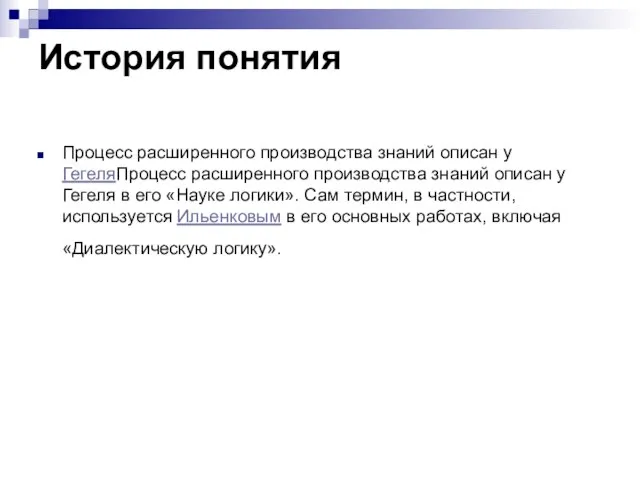 История понятия

Процесс расширенного производства знаний описан у ГегеляПроцесс расширенного производства знаний описан у Гегеля в его «Науке логики». Сам термин, в частности, используется Ильенковым в его основных работах, включая «Диалектическую логику».